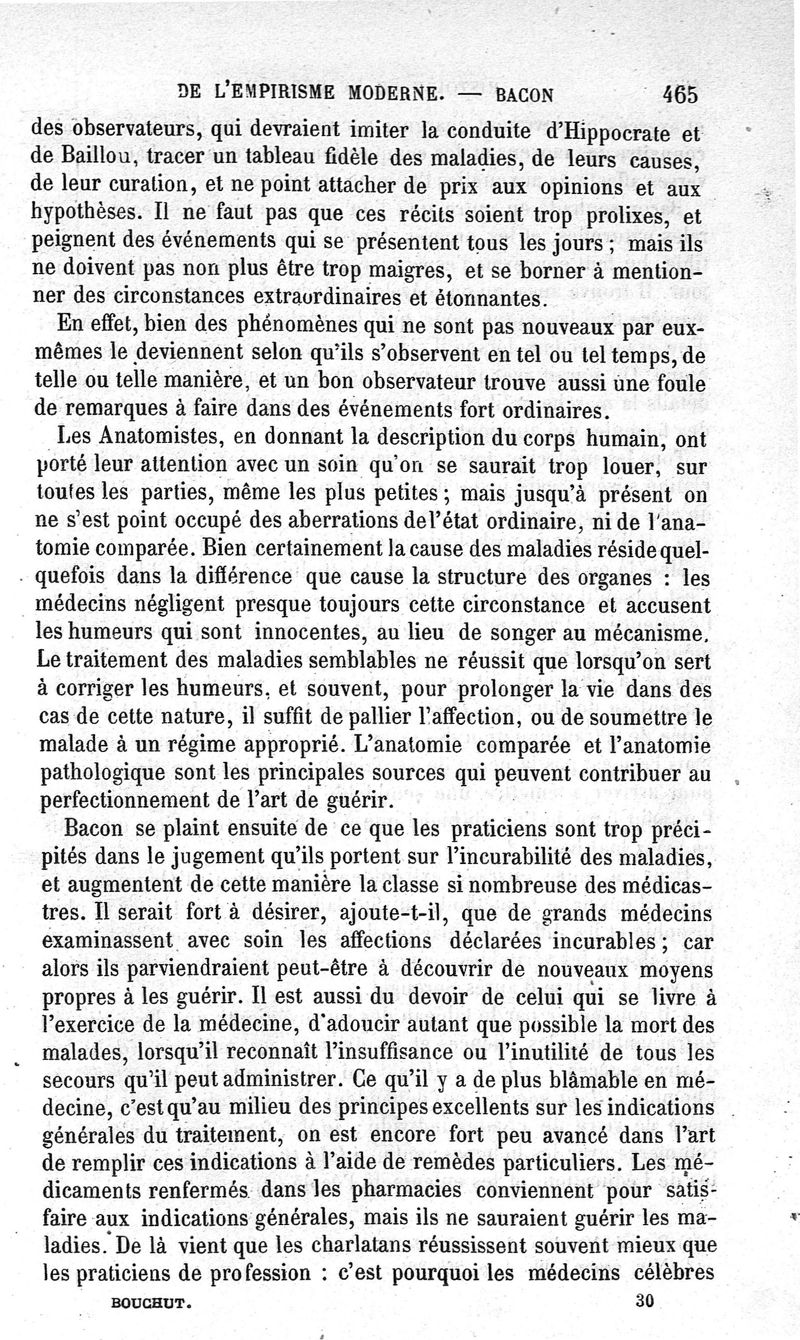 DE L'EMPIRISME MODERNE. — BACON 465

des observateurs, qui devraient imiter la conduite d'Hippocrate et de Baillou, tracer un tableau fidèle des maladies, de leurs causes, de leur curation, et ne point attacher de prix aux opinions et aux hypothèses. Il ne faut pas que ces récits soient trop prolixes, et peignent des événements qui se présentent tous les jours ; mais ils ne doivent pas non plus être trop maigres, et se borner à mentionner des circonstances extraordinaires et étonnantes.

En effet, bien des phénomènes qui ne sont pas nouveaux par eux-mêmes le deviennent selon qu'ils s'observent en tel ou tel temps, de telle ou telle manière, et un bon observateur trouve aussi une foule de remarques à faire dans des événements fort ordinaires.

Les Anatomistes, en donnant la description du corps humain, ont porté leur attention avec un soin qu'on se saurait trop louer, sur toutes les parties, même les plus petites ; mais jusqu'à présent on ne s'est point occupé des aberrations de l'état ordinaire, ni de l'anatomie comparée. Bien certainement la cause des maladies réside quelquefois dans la différence que cause la structure des organes : les médecins négligent presque toujours cette circonstance et accusent les humeurs qui sont innocentes, au lieu de songer au mécanisme. Le traitement des maladies semblables ne réussit que lorsqu'on sert à corriger les humeurs, et souvent, pour prolonger la vie dans des cas de cette nature, il suffit de pallier l'affection, ou de soumettre le malade à un régime approprié. L'anatomie comparée et l'anatomie pathologique sont les principales sources qui peuvent contribuer au perfectionnement de l'art de guérir.

Bacon se plaint ensuite de ce que les praticiens sont trop précipités dans le jugement qu'ils portent sur l'incurabilité des maladies, et augmentent de cette manière la classe si nombreuse des médicastres. Il serait fort à désirer, ajoute-t-il, que de grands médecins examinassent avec soin les affections déclarées incurables ; car alors ils parviendraient peut-être à découvrir de nouveaux moyens propres à les guérir. Il est aussi du devoir de celui qui se livre à l'exercice de la médecine, d'adoucir autant que possible la mort des malades, lorsqu'il reconnaît l'insuffisance ou l'inutilité de tous les secours qu'il peut administrer. Ce qu'il y a de plus blâmable en médecine, c'est qu'au milieu des principes excellents sur les indications générales du traitement, on est encore fort peu avancé dans l'art de remplir ces indications à l'aide de remèdes particuliers. Les médicaments renfermés dans les pharmacies conviennent pour satisfaire aux indications générales, mais ils ne sauraient guérir les maladies. De là vient que les charlatans réussissent souvent mieux que les praticiens de profession : c'est pourquoi les médecins célèbres

BOUCHUT. 30